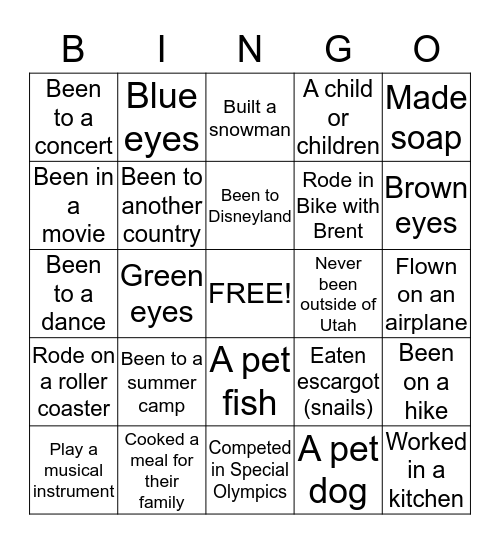 | B | I | N | G | O |
|---|---|---|---|---|
| Been to a concert | Blue eyes | Built a snowman | A child or children | Made soap |
| Been in a movie | Been to another country | Been to Disneyland | Rode in Bike with Brent | Brown eyes |
| Been to a dance | Green eyes | FREE! | Never been outside of Utah | Flown on an airplane |
| Rode on a roller coaster | Been to a summer camp | A pet fish | Eaten escargot (snails) | Been on a hike |
| Play a musical instrument | Cooked a meal for their family | Competed in Special Olympics | A pet dog | Worked in a kitchen |